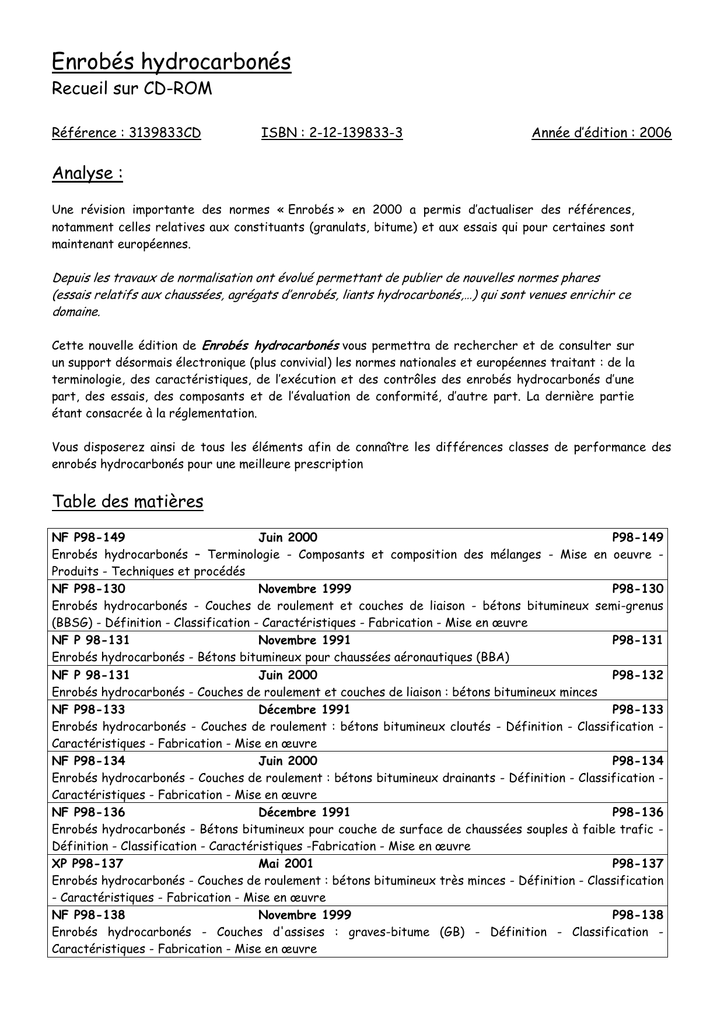 Enrobés hydrocarbonés
Recueil sur CD-ROM

Référence : 3139833CD ISBN : 2-12-139833-3 Année d'édition : 2006

Analyse :

Une révision importante des normes « Enrobés » en 2000 a permis d'actualiser des références, notamment celles relatives aux constituants (granulats, bitume) et aux essais qui pour certaines sont maintenant européennes.

Depuis les travaux de normalisation ont évolué permettant de publier de nouvelles normes phares (essais relatifs aux chaussées, agrégats d'enrobés, liants hydrocarbonés,…) qui sont venues enrichir ce domaine.

Cette nouvelle édition de Enrobés hydrocarbonés vous permettra de rechercher et de consulter sur un support désormais électronique (plus convivial) les normes nationales et européennes traitant : de la terminologie, des caractéristiques, de l'exécution et des contrôles des enrobés hydrocarbonés d'une part, des essais, des composants et de l'évaluation de conformité, d'autre part. La dernière partie étant consacrée à la réglementation.

Vous disposerez ainsi de tous les éléments afin de connaître les différences classes de performance des enrobés hydrocarbonés pour une meilleure prescription

Table des matières

NF P98-149 Juin 2000 P98-149
Enrobés hydrocarbonés – Terminologie - Composants et composition des mélanges - Mise en oeuvre - Produits - Techniques et procédés

NF P98-130 Novembre 1999 P98-130
Enrobés hydrocarbonés - Couches de roulement et couches de liaison - bétons bitumineux semi-grenus (BBSG) - Définition - Classification - Caractéristiques - Fabrication - Mise en œuvre

NF P 98-131 Novembre 1991 P98-131
Enrobés hydrocarbonés - Bétons bitumineux pour chaussées aéronautiques (BBA)

NF P 98-131 Juin 2000 P98-132
Enrobés hydrocarbonés - Couches de roulement et couches de liaison : bétons bitumineux minces

NF P98-133 Décembre 1991 P98-133
Enrobés hydrocarbonés - Couches de roulement : bétons bitumineux cloutés - Définition - Classification - Caractéristiques - Fabrication - Mise en œuvre

NF P98-134 Juin 2000 P98-134
Enrobés hydrocarbonés - Couches de roulement : bétons bitumineux drainants - Définition - Classification - Caractéristiques - Fabrication - Mise en œuvre

NF P98-136 Décembre 1991 P98-136
Enrobés hydrocarbonés - Bétons bitumineux pour couche de surface de chaussées souples à faible trafic - Définition - Classification - Caractéristiques -Fabrication - Mise en œuvre

XP P98-137 Mai 2001 P98-137
Enrobés hydrocarbonés - Couches de roulement : bétons bitumineux très minces - Définition - Classification - Caractéristiques - Fabrication - Mise en œuvre

NF P98-138 Novembre 1999 P98-138
Enrobés hydrocarbonés - Couches d'assises : graves-bitume (GB) - Définition - Classification - Caractéristiques - Fabrication - Mise en œuvre